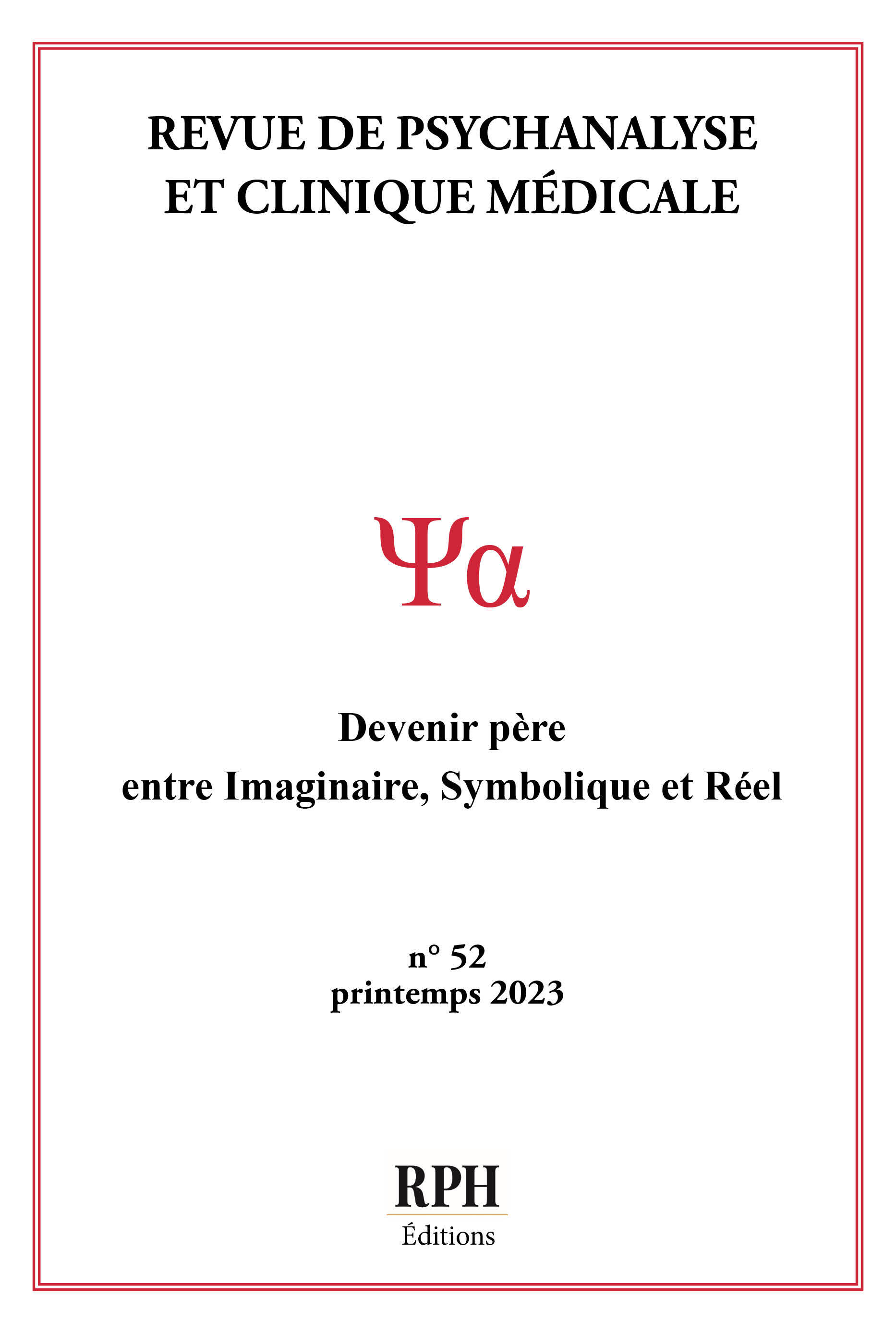 REVUE DE PSYCHANALYSE
ET CLINIQUE MÉDICALE

Ψα

Devenir père
entre Imaginaire, Symbolique et Réel

n° 52
printemps 2023

RPH
Éditions